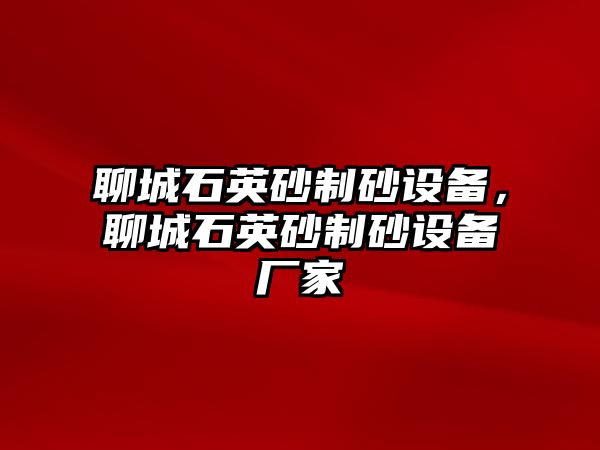 聊城石英砂制砂设备，聊城石英砂制砂设备厂家